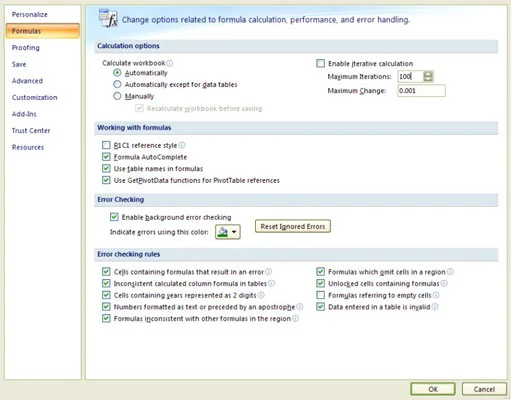 Personalize
Formulas
Proofing
Save
Advanced
Customization
Add-Ins
Trust Center
Resources

Change options related to formula calculation, performance, and error handling.

Calculation options

Calculate workbook
Automatically
Automatically except for data tables
Manually
Recalculate workbook before saving

Enable iterative calculation
Maximum Iterations: 100
Maximum Change: 0.001

Working with formulas

R1C1 reference style
Formula AutoComplete
Use table names in formulas
Use GetPivotData functions for PivotTable references

Error Checking

Enable background error checking
Indicate errors using this color:
Reset Ignored Errors

Error checking rules

Cells containing formulas that result in an error
Inconsistent calculated column formula in tables
Cells containing years represented as 2 digits
Numbers formatted as text or preceded by an apostrophe
Formulas inconsistent with other formulas in the region

Formulas which omit cells in a region
Unlocked cells containing formulas
Formulas referring to empty cells
Data entered in a table is invalid

OK
Cancel